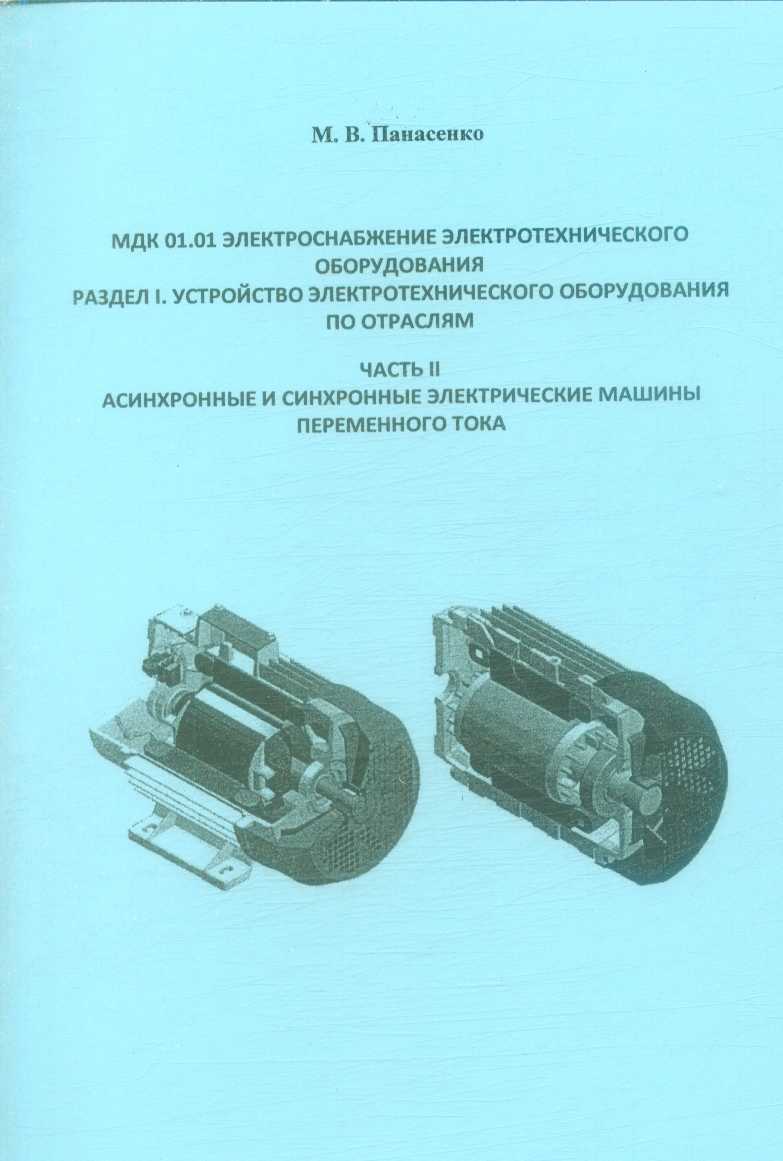 М. В. Панасенко

МДК 01.01 ЭЛЕКТРОСНАБЖЕНИЕ ЭЛЕКТРОТЕХНИЧЕСКОГО ОБОРУДОВАНИЯ
РАЗДЕЛ I. УСТРОЙСТВО ЭЛЕКТРОТЕХНИЧЕСКОГО ОБОРУДОВАНИЯ ПО ОТРАСЛЯМ

ЧАСТЬ II
АСИНХРОННЫЕ И СИНХРОННЫЕ ЭЛЕКТРИЧЕСКИЕ МАШИНЫ ПЕРЕМЕННОГО ТОКА